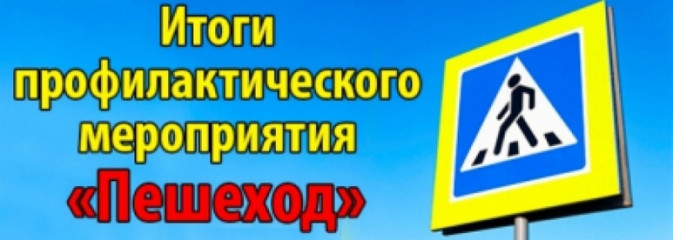 Итоги профилактического мероприятия «Пешеход»